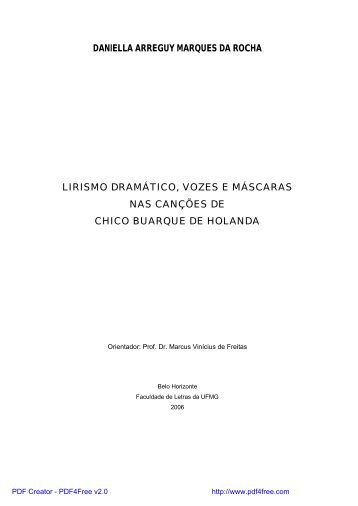 DANIELLA ARREGUY MARQUES DA ROCHA

LIRISMO DRAMÁTICO, VOZES E MÁSCARAS
NAS CANÇÕES DE
CHICO BUARQUE DE HOLANDA

Orientador: Prof. Dr. Marcus Vinicius de Freitas

Belo Horizonte
Faculdade de Letras da UFMG
2006

PDF Creator - PDF4Free v2.0

http://www.pdf4free.com